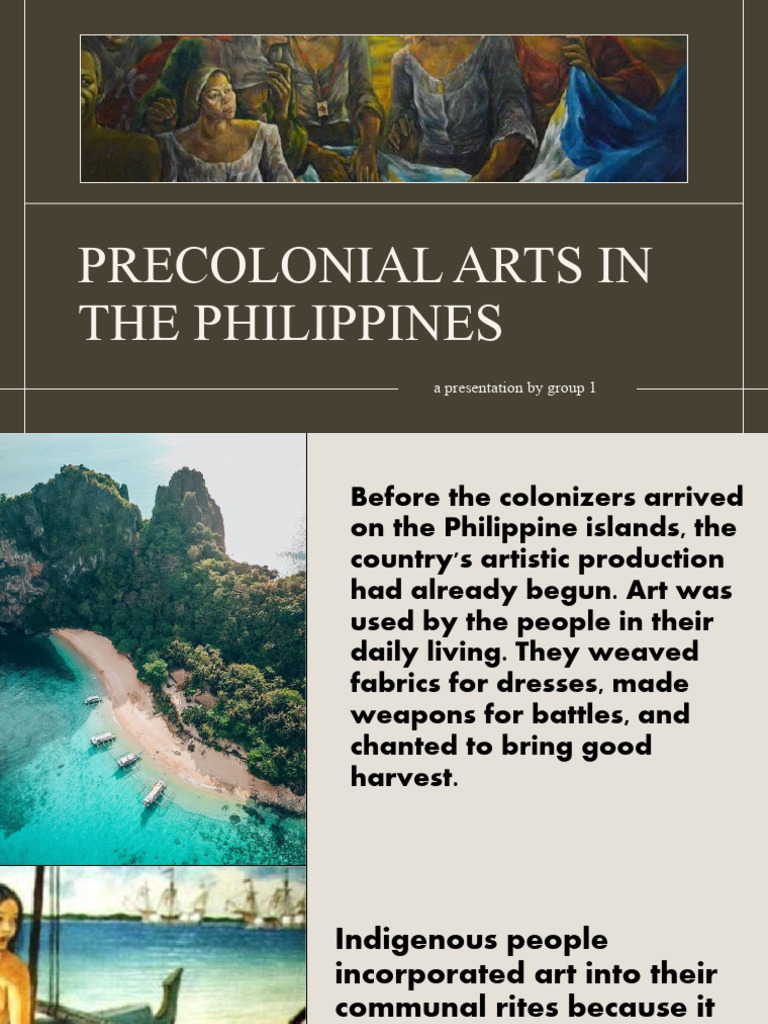 PRECOLONIAL ARTS IN THE PHILIPPINES

a presentation by group 1

Before the colonizers arrived on the Philippine islands, the country's artistic production had already begun. Art was used by the people in their daily living. They weaved fabrics for dresses, made weapons for battles, and chanted to bring good harvest.

Indigenous people incorporated art into their communal rites because it